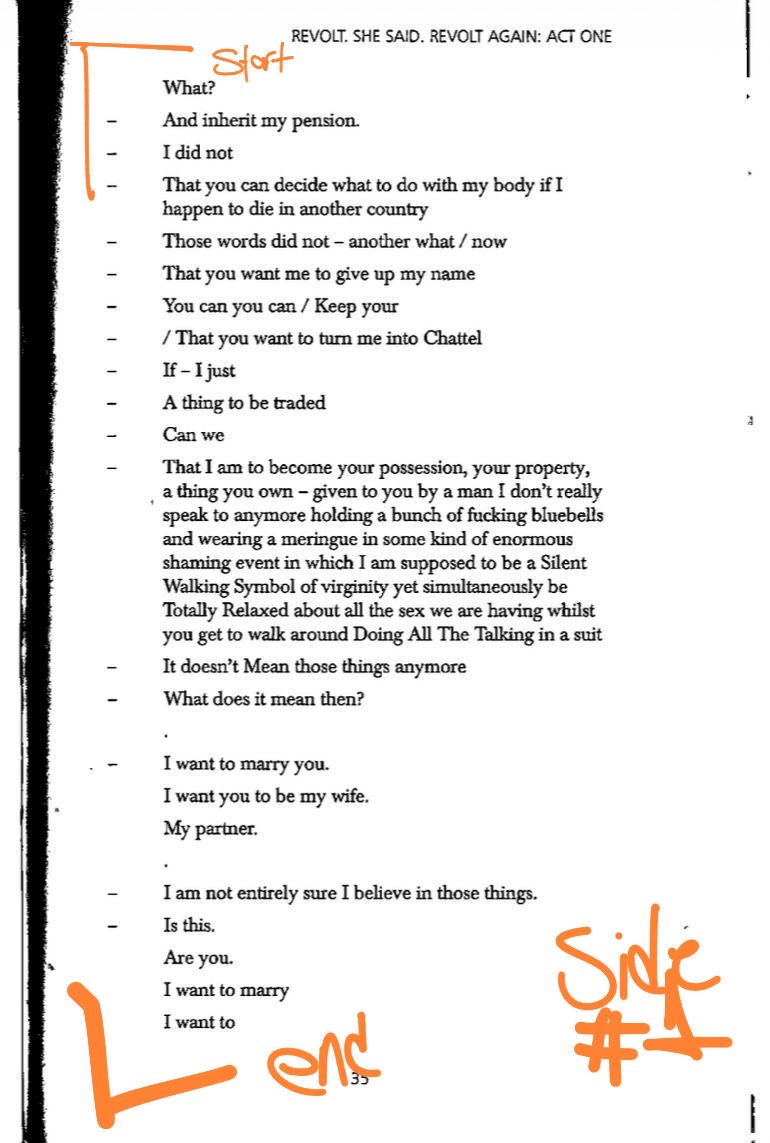 REVOLT. SHE SAID. REVOLT AGAIN: ACT ONE

Start

What?

– And inherit my pension.

– I did not

– That you can decide what to do with my body if I happen to die in another country

– Those words did not – another what / now

– That you want me to give up my name

– You can you can / Keep your

– / That you want to turn me into Chattel

– If – I just

– A thing to be traded

– Can we

– That I am to become your possession, your property, a thing you own – given to you by a man I don't really speak to anymore holding a bunch of fucking bluebells and wearing a meringue in some kind of enormous shaming event in which I am supposed to be a Silent Walking Symbol of virginity yet simultaneously be Totally Relaxed about all the sex we are having whilst you get to walk around Doing All The Talking in a suit

– It doesn't Mean those things anymore

– What does it mean then?

.

– I want to marry you.

I want you to be my wife.

My partner.

.

– I am not entirely sure I believe in those things.

– Is this.

Are you.

I want to marry

I want to

Side #1

end

35